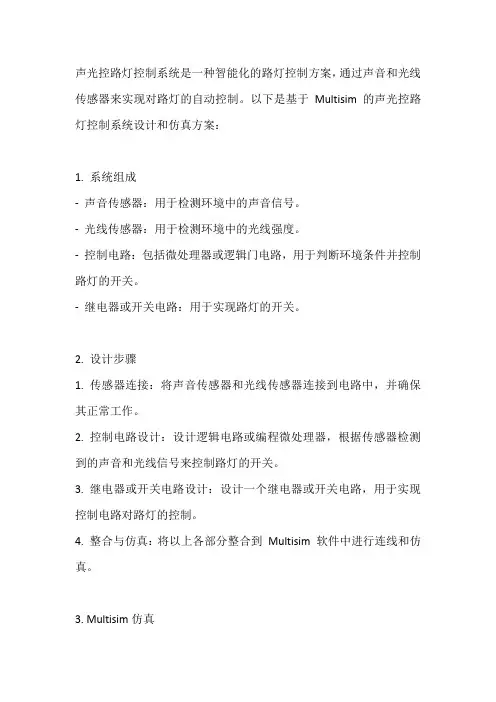 声光控路灯控制系统是一种智能化的路灯控制方案，通过声音和光线传感器来实现对路灯的自动控制。以下是基于 Multisim 的声光控路灯控制系统设计和仿真方案：

1. 系统组成
- 声音传感器：用于检测环境中的声音信号。
- 光线传感器：用于检测环境中的光线强度。
- 控制电路：包括微处理器或逻辑门电路，用于判断环境条件并控制路灯的开关。
- 继电器或开关电路：用于实现路灯的开关。

2. 设计步骤
1. 传感器连接：将声音传感器和光线传感器连接到电路中，并确保其正常工作。
2. 控制电路设计：设计逻辑电路或编程微处理器，根据传感器检测到的声音和光线信号来控制路灯的开关。
3. 继电器或开关电路设计：设计一个继电器或开关电路，用于实现控制电路对路灯的控制。
4. 整合与仿真：将以上各部分整合到 Multisim 软件中进行连线和仿真。

3. Multisim 仿真